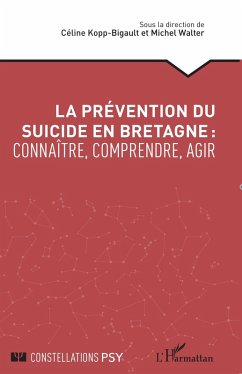 Sous la direction de
Céline Kopp-Bigault et Michel Walter

LA PRÉVENTION DU SUICIDE EN BRETAGNE : CONNAÎTRE, COMPRENDRE, AGIR

CONSTELLATIONS PSY

L'Harmattan